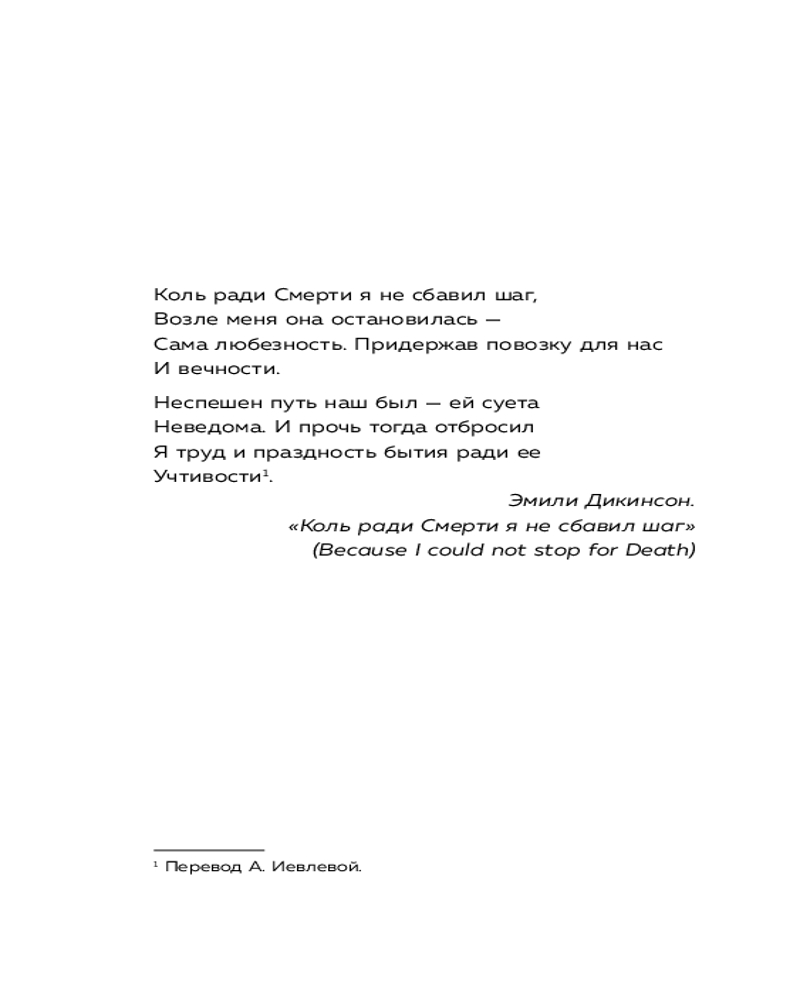 Коль ради Смерти я не сбавил шаг,
Возле меня она остановилась —
Сама любезность. Придержав повозку для нас
И вечности.

Неспешен путь наш был — ей суета
Неведома. И прочь тогда отбросил
Я труд и праздность бытия ради ее
Учтивости$^1$.

Эмили Дикинсон.
«Коль ради Смерти я не сбавил шаг»
(Because I could not stop for Death)

$^1$ Перевод А. Иевлевой.